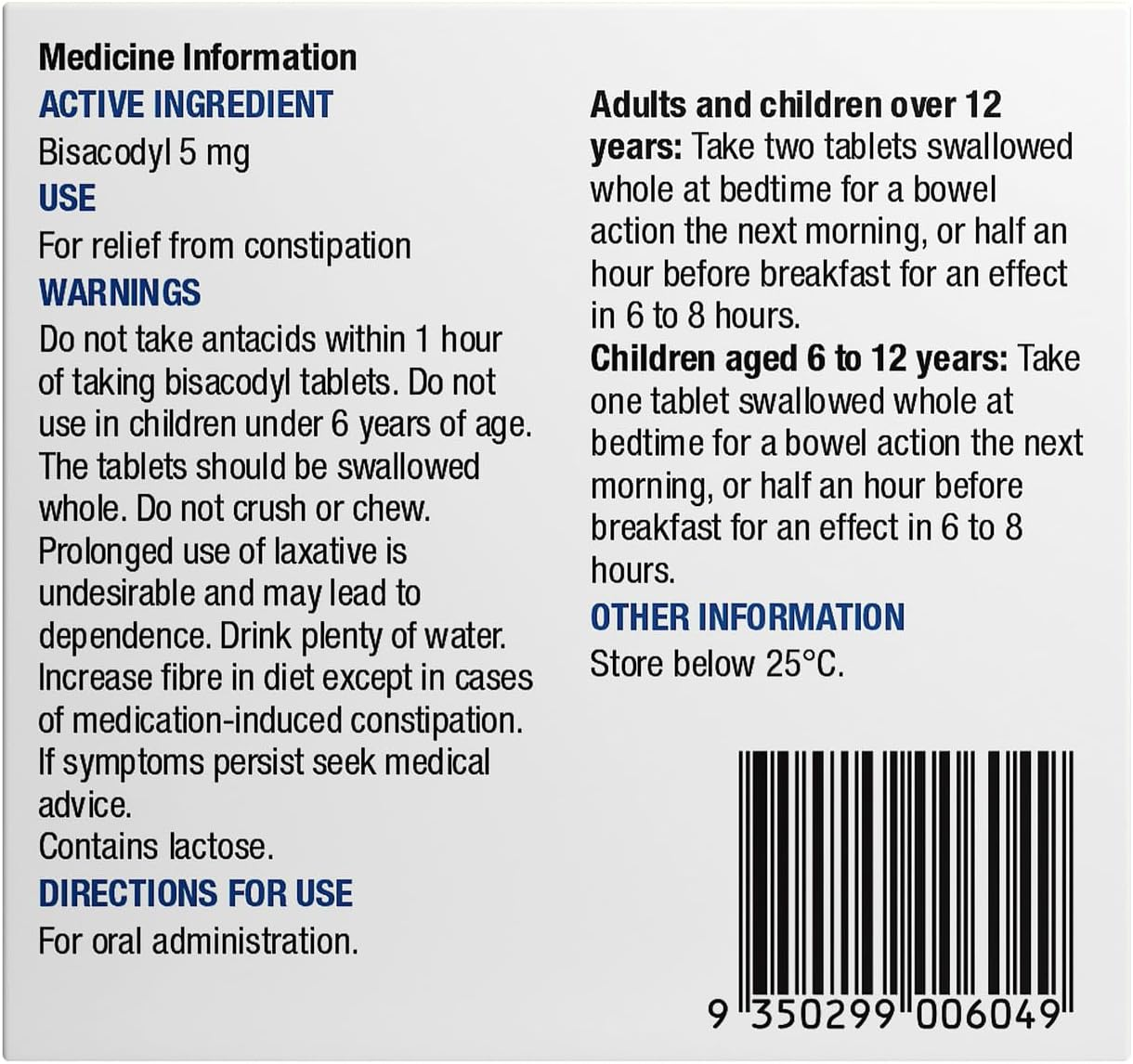 Medicine Information
ACTIVE INGREDIENT
Bisacodyl 5 mg
USE
For relief from constipation
WARNINGS
Do not take antacids within 1 hour of taking bisacodyl tablets. Do not use in children under 6 years of age. The tablets should be swallowed whole. Do not crush or chew. Prolonged use of laxative is undesirable and may lead to dependence. Drink plenty of water. Increase fibre in diet except in cases of medication-induced constipation. If symptoms persist seek medical advice.
Contains lactose.
DIRECTIONS FOR USE
For oral administration.

Adults and children over 12 years: Take two tablets swallowed whole at bedtime for a bowel action the next morning, or half an hour before breakfast for an effect in 6 to 8 hours.
Children aged 6 to 12 years: Take one tablet swallowed whole at bedtime for a bowel action the next morning, or half an hour before breakfast for an effect in 6 to 8 hours.
OTHER INFORMATION
Store below 25°C.

9 350299 006049